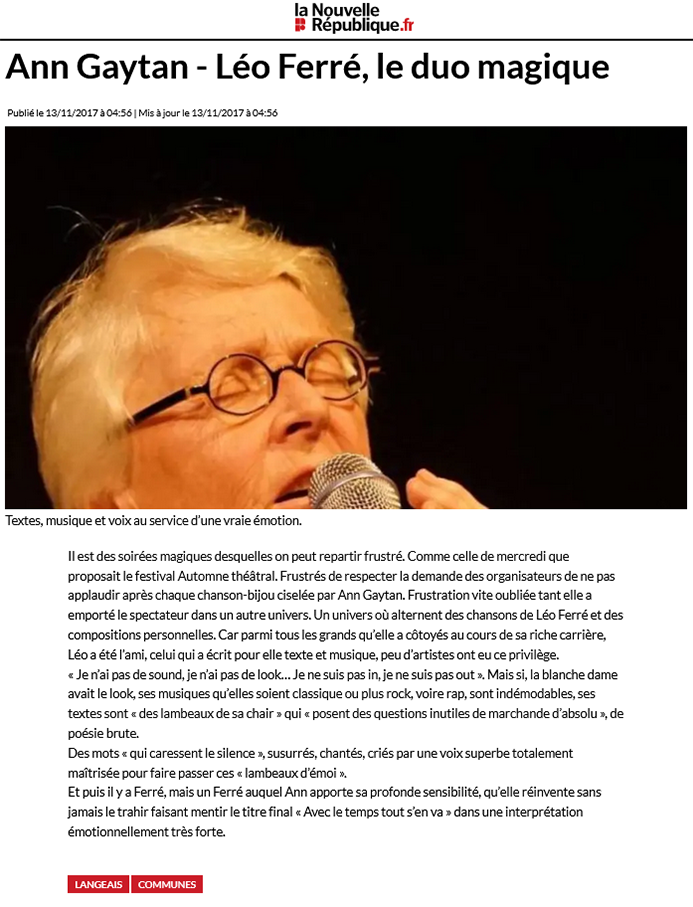 la Nouvelle République.fr

Ann Gaytan - Léo Ferré, le duo magique

Publié le 13/11/2017 à 04:56 | Mis à jour le 13/11/2017 à 04:56

Textes, musique et voix au service d'une vraie émotion.

Il est des soirées magiques desquelles on peut repartir frustré. Comme celle de mercredi que proposait le festival Automne théâtral. Frustrés de respecter la demande des organisateurs de ne pas applaudir après chaque chanson-bijou ciselée par Ann Gaytan. Frustration vite oubliée tant elle a emporté le spectateur dans un autre univers. Un univers où alternent des chansons de Léo Ferré et des compositions personnelles. Car parmi tous les grands qu'elle a côtoyés au cours de sa riche carrière, Léo a été l'ami, celui qui a écrit pour elle texte et musique, peu d'artistes ont eu ce privilège.
« Je n'ai pas de sound, je n'ai pas de look… Je ne suis pas in, je ne suis pas out ». Mais si, la blanche dame avait le look, ses musiques qu'elles soient classique ou plus rock, voire rap, sont indémodables, ses textes sont « des lambeaux de sa chair » qui « posent des questions inutiles de marchande d'absolu », de poésie brute.
Des mots « qui caressent le silence », susurrés, chantés, criés par une voix superbe totalement maîtrisée pour faire passer ces « lambeaux d'émoi ».
Et puis il y a Ferré, mais un Ferré auquel Ann apporte sa profonde sensibilité, qu'elle réinvente sans jamais le trahir faisant mentir le titre final « Avec le temps tout s'en va » dans une interprétation émotionnellement très forte.

LANGEAIS COMMUNES